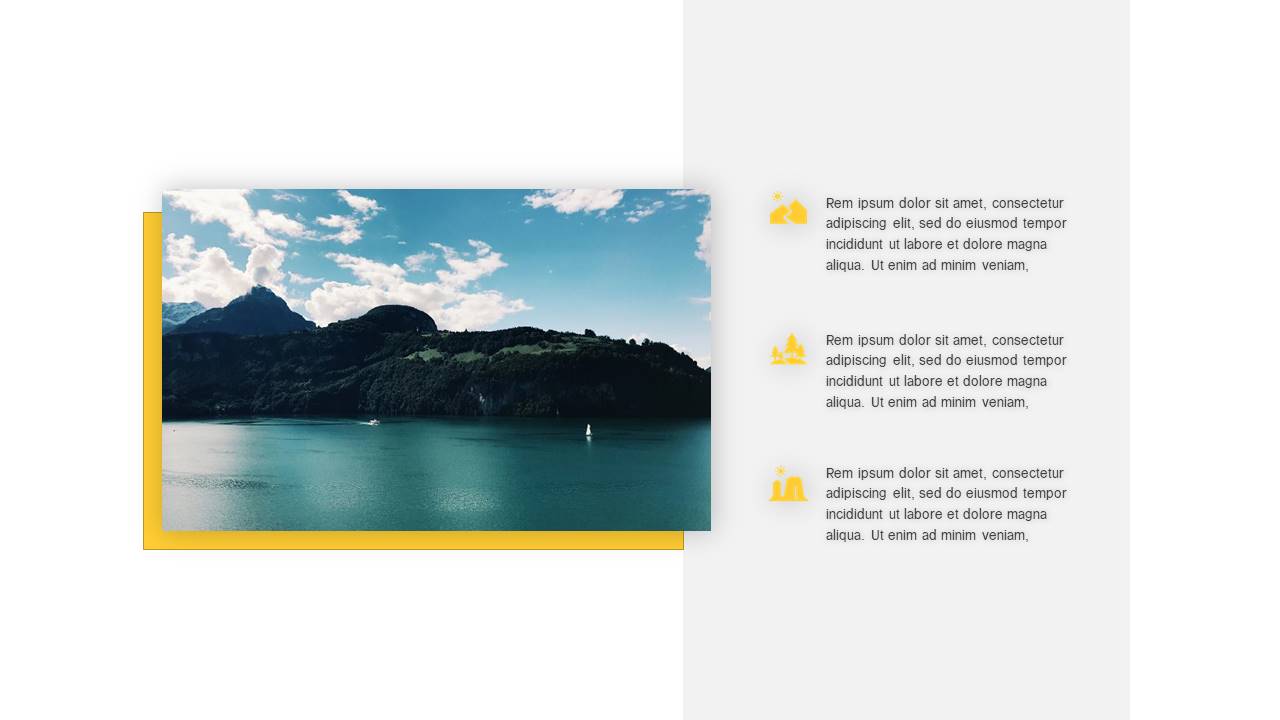 Rem ipsum dolor sit amet, consectetur adipiscing elit, sed do eiusmod tempor incididunt ut labore et dolore magna aliqua. Ut enim ad minim veniam,

Rem ipsum dolor sit amet, consectetur adipiscing elit, sed do eiusmod tempor incididunt ut labore et dolore magna aliqua. Ut enim ad minim veniam,

Rem ipsum dolor sit amet, consectetur adipiscing elit, sed do eiusmod tempor incididunt ut labore et dolore magna aliqua. Ut enim ad minim veniam,